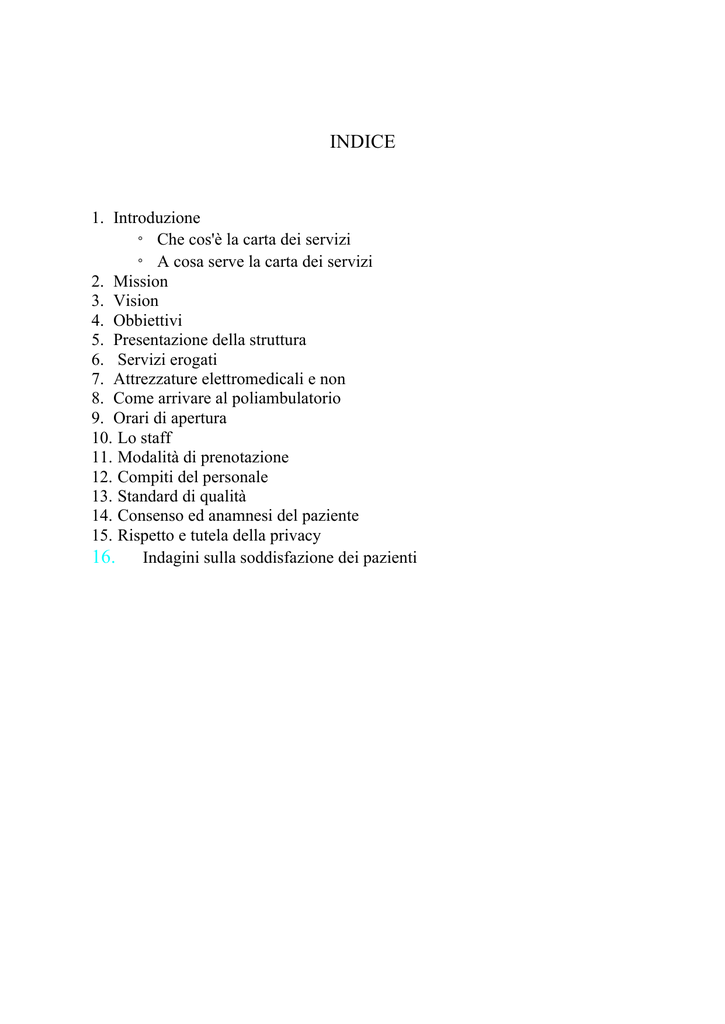 INDICE

1. Introduzione
◦ Che cos'è la carta dei servizi
◦ A cosa serve la carta dei servizi
2. Mission
3. Vision
4. Obbiettivi
5. Presentazione della struttura
6. Servizi erogati
7. Attrezzature elettromedicali e non
8. Come arrivare al poliambulatorio
9. Orari di apertura
10. Lo staff
11. Modalità di prenotazione
12. Compiti del personale
13. Standard di qualità
14. Consenso ed anamnesi del paziente
15. Rispetto e tutela della privacy
16. Indagini sulla soddisfazione dei pazienti